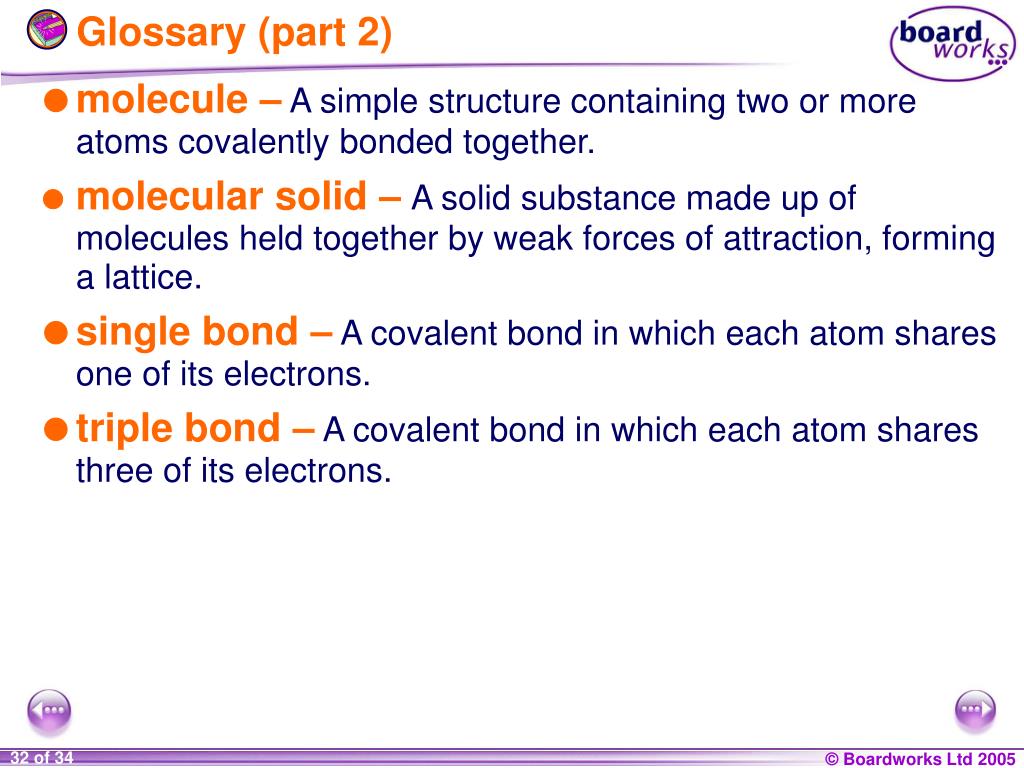 Glossary (part 2)

board works

molecule – A simple structure containing two or more atoms covalently bonded together.

molecular solid – A solid substance made up of molecules held together by weak forces of attraction, forming a lattice.

single bond – A covalent bond in which each atom shares one of its electrons.

triple bond – A covalent bond in which each atom shares three of its electrons.

32 of 34

© Boardworks Ltd 2005